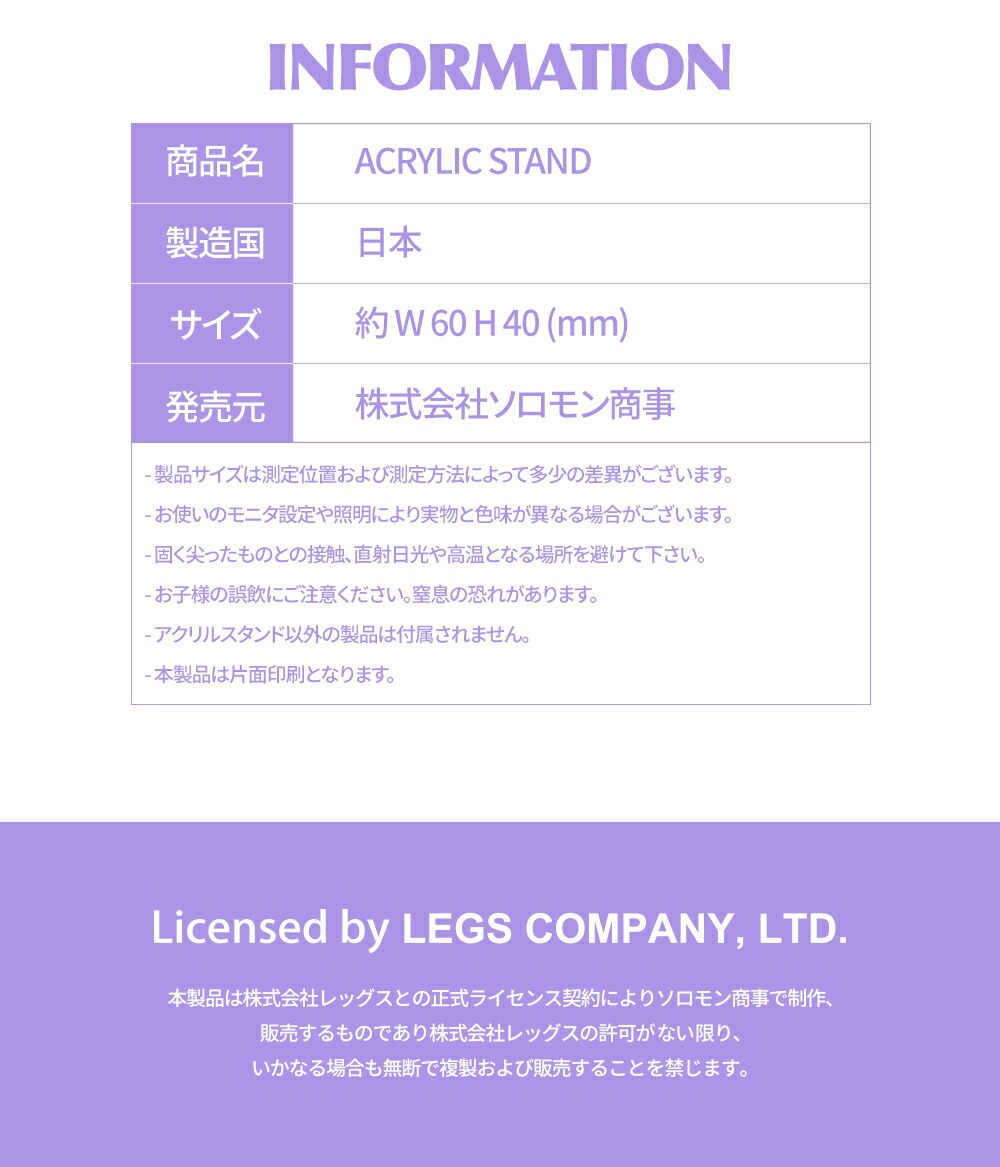 INFORMATION

| 商品名 | ACRYLIC STAND |
|---|---|
| 製造国 | 日本 |
| サイズ | 約 W 60 H 40 (mm) |
| 発売元 | 株式会社ソロモン商事 |

- 製品サイズは測定位置および測定方法によって多少の差異がございます。
- お使いのモニタ設定や照明により実物と色味が異なる場合がございます。
- 固く尖ったものとの接触、直射日光や高温となる場所を避けて下さい。
- お子様の誤飲にご注意ください。窒息の恐れがあります。
- アクリルスタンド以外の製品は付属されません。
- 本製品は片面印刷となります。

Licensed by LEGS COMPANY, LTD.

本製品は株式会社レッグスとの正式ライセンス契約によりソロモン商事で制作、販売するものであり株式会社レッグスの許可がない限り、いかなる場合も無断で複製および販売することを禁じます。